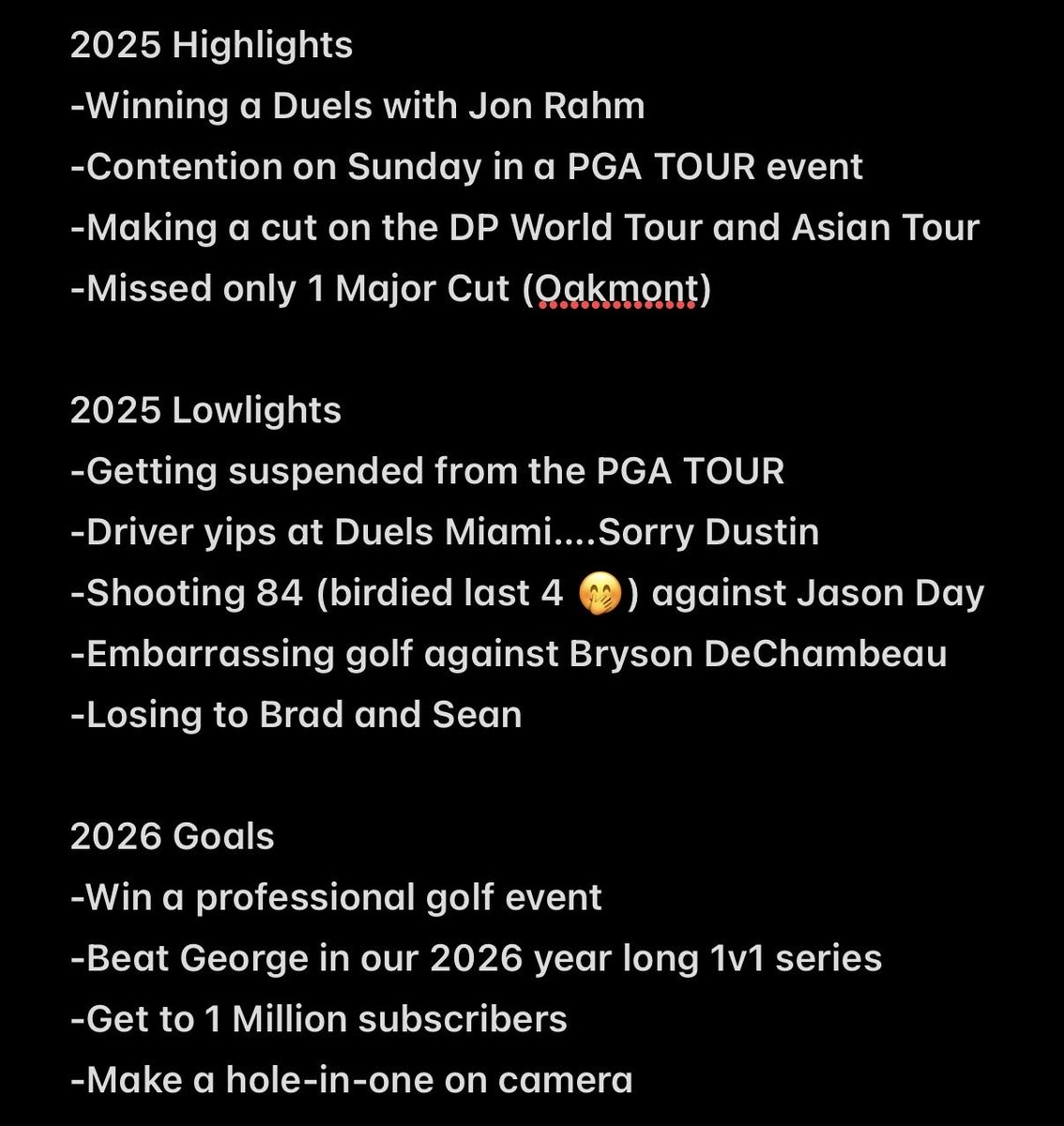 2025 Highlights
-Winning a Duels with Jon Rahm
-Contention on Sunday in a PGA TOUR event
-Making a cut on the DP World Tour and Asian Tour
-Missed only 1 Major Cut (Oakmont)

2025 Lowlights
-Getting suspended from the PGA TOUR
-Driver yips at Duels Miami....Sorry Dustin
-Shooting 84 (birdied last 4 🤭) against Jason Day
-Embarrassing golf against Bryson DeChambeau
-Losing to Brad and Sean

2026 Goals
-Win a professional golf event
-Beat George in our 2026 year long 1v1 series
-Get to 1 Million subscribers
-Make a hole-in-one on camera